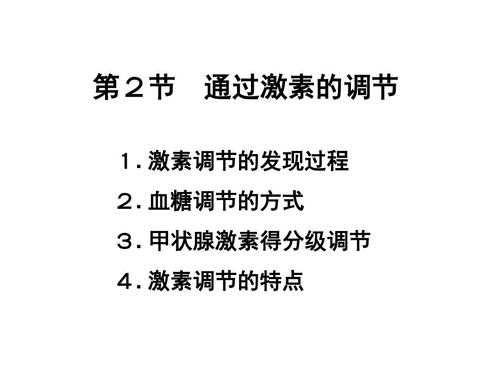 第２节　通过激素的调节

１. 激素调节的发现过程
２. 血糖调节的方式
３. 甲状腺激素得分级调节
４. 激素调节的特点